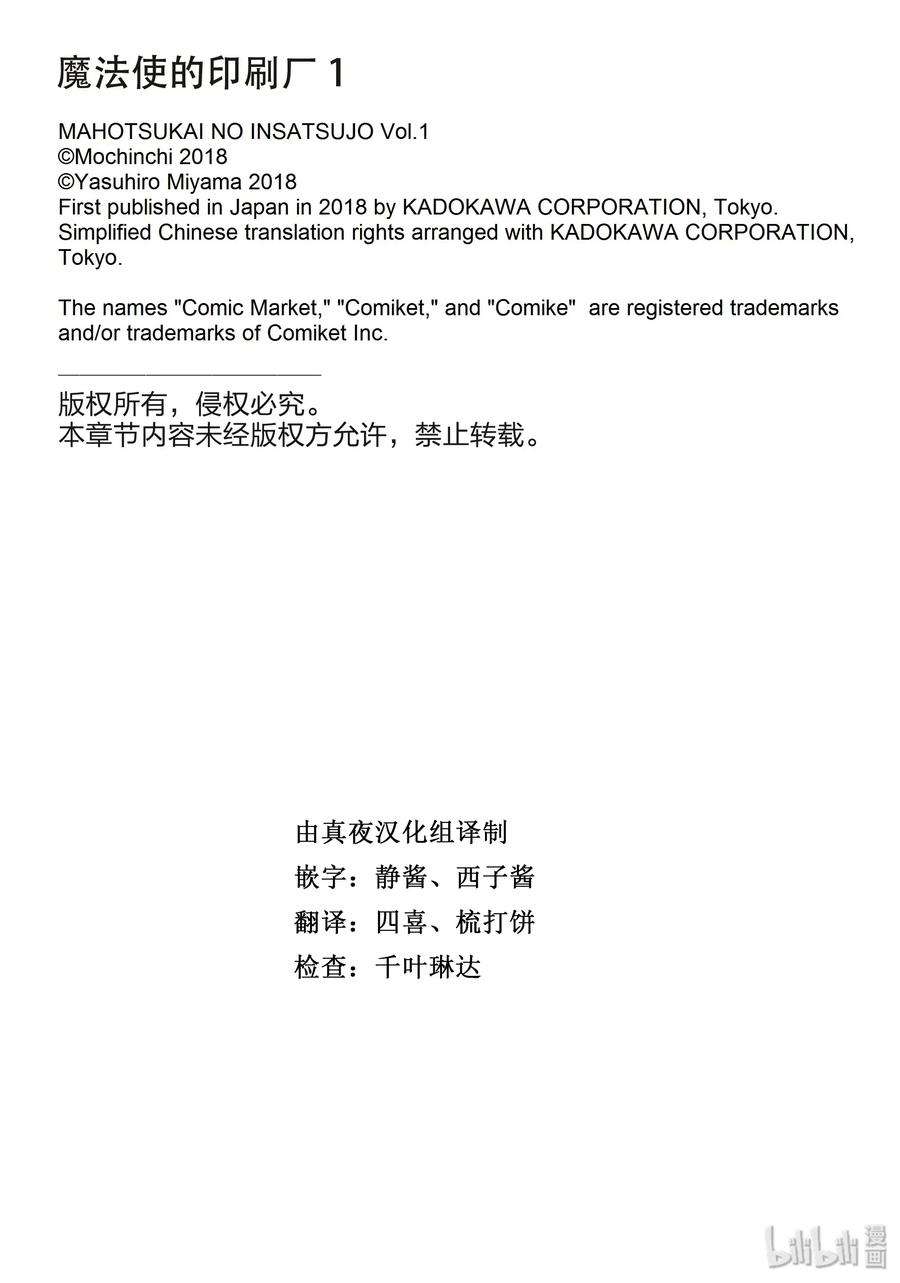 魔法使的印刷厂 1

MAHOTSUKAI NO INSATSUJO Vol.1
©Mochinchi 2018
©Yasuhiro Miyama 2018
First published in Japan in 2018 by KADOKAWA CORPORATION, Tokyo.
Simplified Chinese translation rights arranged with KADOKAWA CORPORATION, Tokyo.

The names "Comic Market," "Comiket," and "Comike" are registered trademarks and/or trademarks of Comiket Inc.

版权所有，侵权必究。
本章节内容未经版权方允许，禁止转载。

由真夜汉化组译制
嵌字：静酱、西子酱
翻译：四喜、梳打饼
检查：千叶琳达

bilibili 漫画